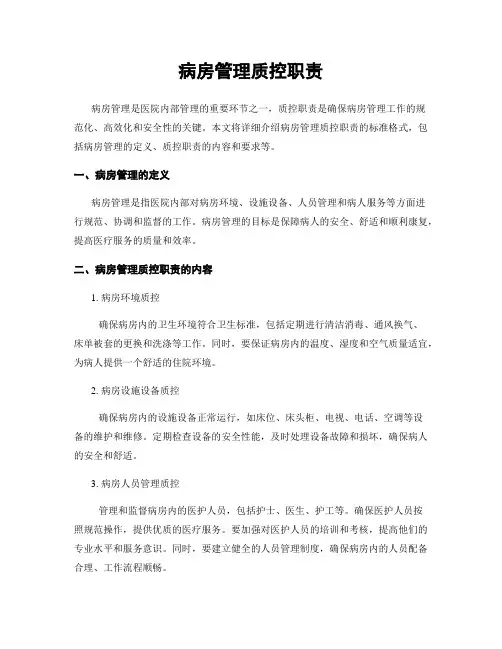 病房管理质控职责

病房管理是医院内部管理的重要环节之一，质控职责是确保病房管理工作的规范化、高效化和安全性的关键。本文将详细介绍病房管理质控职责的标准格式，包括病房管理的定义、质控职责的内容和要求等。

一、病房管理的定义

病房管理是指医院内部对病房环境、设施设备、人员管理和病人服务等方面进行规范、协调和监督的工作。病房管理的目标是保障病人的安全、舒适和顺利康复，提高医疗服务的质量和效率。

二、病房管理质控职责的内容

1. 病房环境质控

确保病房内的卫生环境符合卫生标准，包括定期进行清洁消毒、通风换气、床单被套的更换和洗涤等工作。同时，要保证病房内的温度、湿度和空气质量适宜，为病人提供一个舒适的住院环境。

2. 病房设施设备质控

确保病房内的设施设备正常运行，如床位、床头柜、电视、电话、空调等设备的维护和维修。定期检查设备的安全性能，及时处理设备故障和损坏，确保病人的安全和舒适。

3. 病房人员管理质控

管理和监督病房内的医护人员，包括护士、医生、护工等。确保医护人员按照规范操作，提供优质的医疗服务。要加强对医护人员的培训和考核，提高他们的专业水平和服务意识。同时，要建立健全的人员管理制度，确保病房内的人员配备合理、工作流程顺畅。